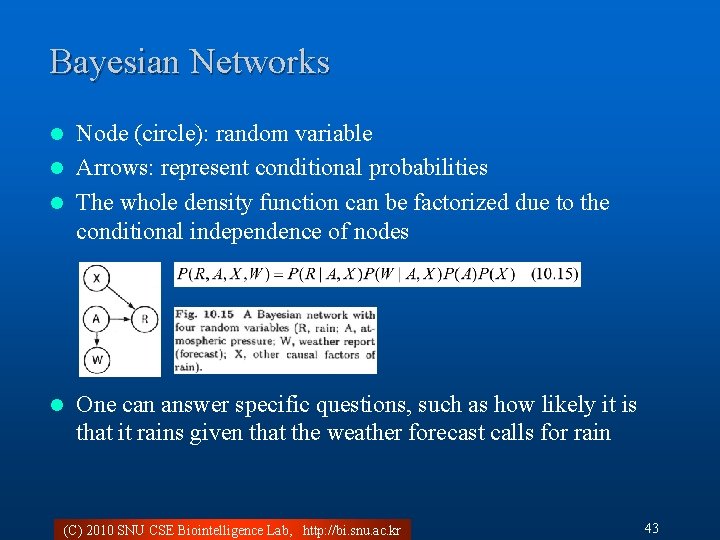 Bayesian Networks

Node (circle): random variable

Arrows: represent conditional probabilities

The whole density function can be factorized due to the conditional independence of nodes

X

A

R

W

$P(R, A, X, W) = P(R \mid A, X)P(W \mid A, X)P(A)P(X)$ (10.15)

Fig. 10.15 A Bayesian network with four random variables (R, rain; A, atmospheric pressure; W, weather report (forecast); X, other causal factors of rain).

One can answer specific questions, such as how likely it is that it rains given that the weather forecast calls for rain

(C) 2010 SNU CSE Biointelligence Lab, http://bi.snu.ac.kr

43